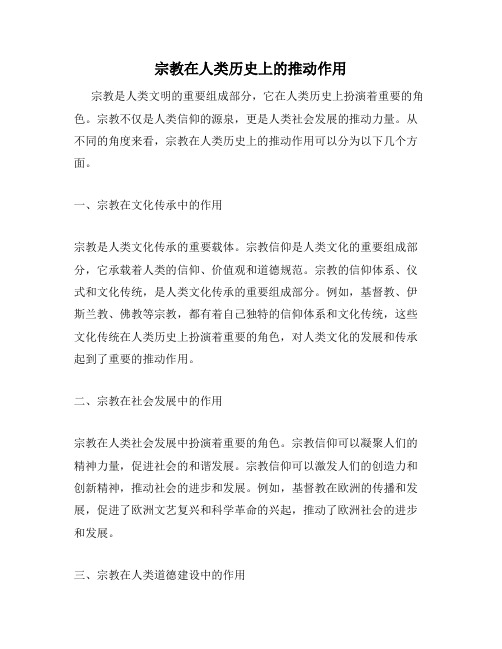 宗教在人类历史上的推动作用

宗教是人类文明的重要组成部分，它在人类历史上扮演着重要的角色。宗教不仅是人类信仰的源泉，更是人类社会发展的推动力量。从不同的角度来看，宗教在人类历史上的推动作用可以分为以下几个方面。

一、宗教在文化传承中的作用

宗教是人类文化传承的重要载体。宗教信仰是人类文化的重要组成部分，它承载着人类的信仰、价值观和道德规范。宗教的信仰体系、仪式和文化传统，是人类文化传承的重要组成部分。例如，基督教、伊斯兰教、佛教等宗教，都有着自己独特的信仰体系和文化传统，这些文化传统在人类历史上扮演着重要的角色，对人类文化的发展和传承起到了重要的推动作用。

二、宗教在社会发展中的作用

宗教在人类社会发展中扮演着重要的角色。宗教信仰可以凝聚人们的精神力量，促进社会的和谐发展。宗教信仰可以激发人们的创造力和创新精神，推动社会的进步和发展。例如，基督教在欧洲的传播和发展，促进了欧洲文艺复兴和科学革命的兴起，推动了欧洲社会的进步和发展。

三、宗教在人类道德建设中的作用